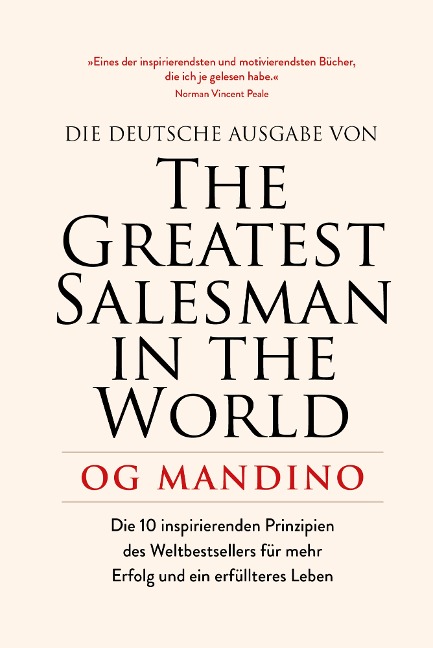 »Eines der inspirierendsten und motivierendsten Bücher, die ich je gelesen habe.«
Norman Vincent Peale

DIE DEUTSCHE AUSGABE VON

THE GREATEST SALESMAN IN THE WORLD

OG MANDINO

Die 10 inspirierenden Prinzipien des Weltbestsellers für mehr Erfolg und ein erfüllteres Leben